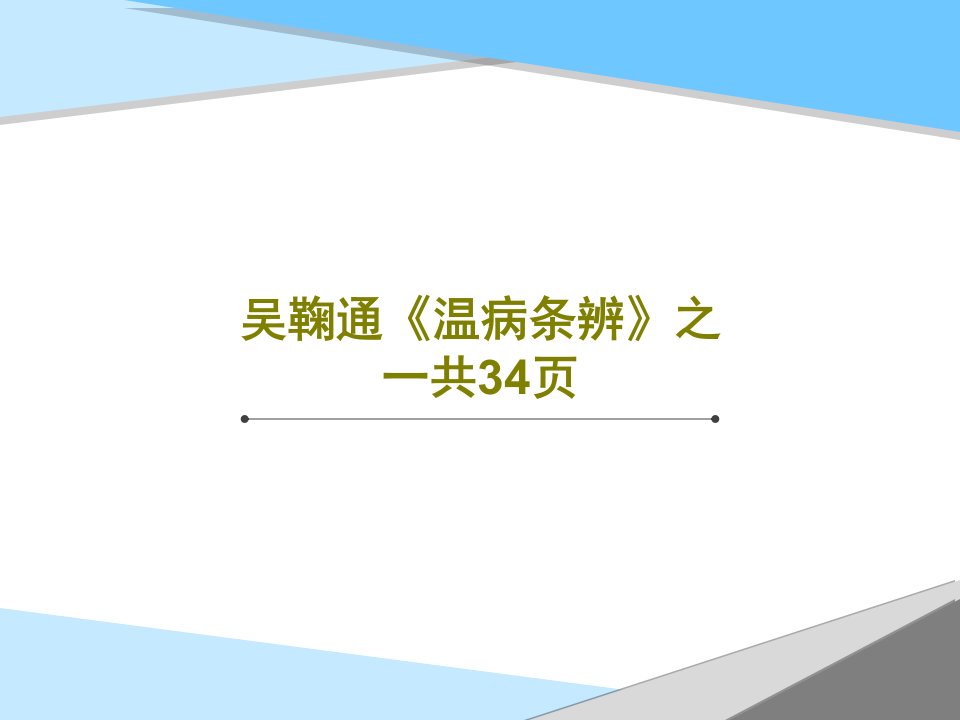 吴鞠通《温病条辨》之一共34页